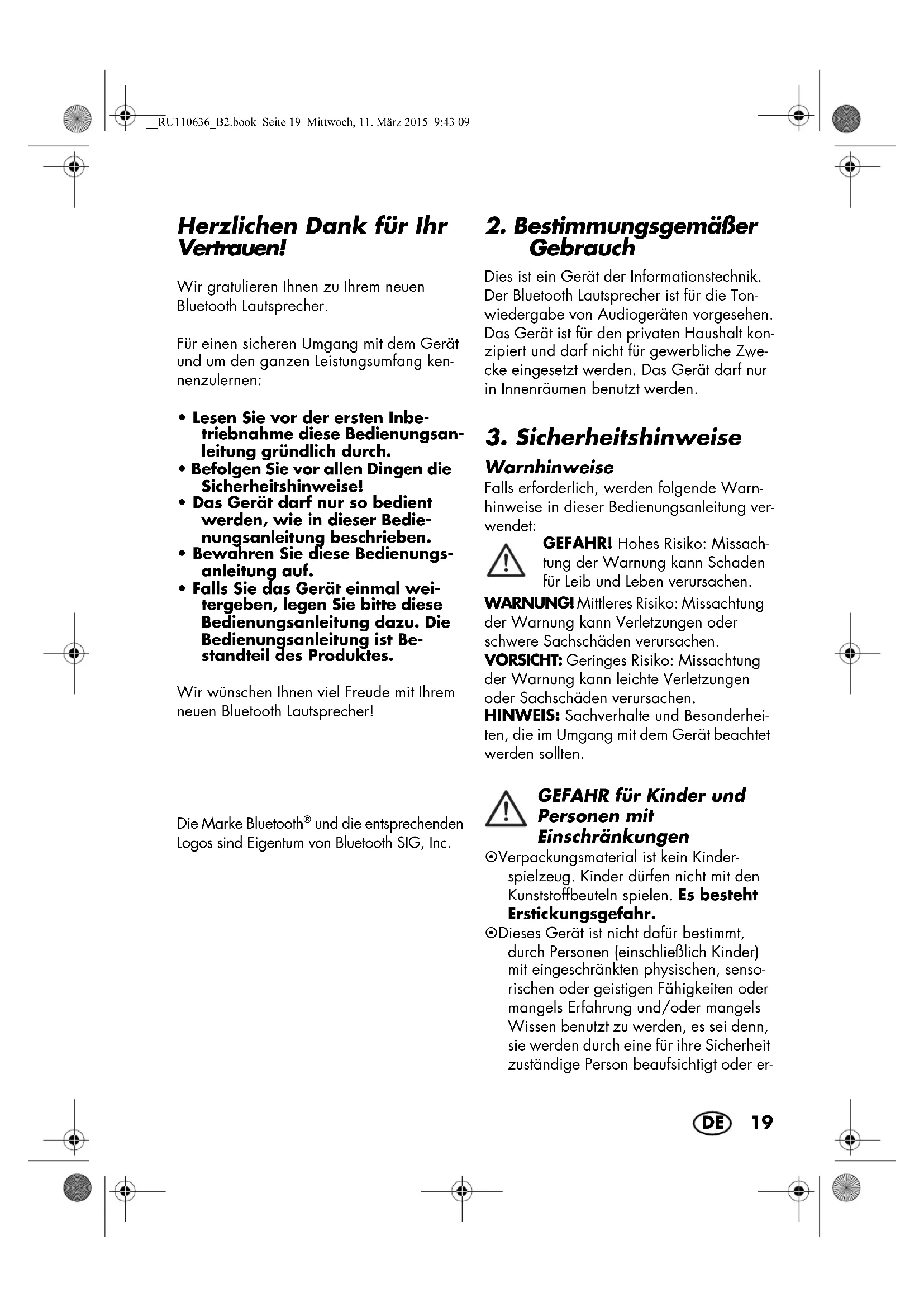 __RU110636_B2.book Seite 19 Mittwoch, 11. März 2015 9:43 09

Herzlichen Dank für Ihr Vertrauen!

Wir gratulieren Ihnen zu Ihrem neuen Bluetooth Lautsprecher.

Für einen sicheren Umgang mit dem Gerät und um den ganzen Leistungsumfang kennenzulernen:

• Lesen Sie vor der ersten Inbetriebnahme diese Bedienungsanleitung gründlich durch.
• Befolgen Sie vor allen Dingen die Sicherheitshinweise!
• Das Gerät darf nur so bedient werden, wie in dieser Bedienungsanleitung beschrieben.
• Bewahren Sie diese Bedienungsanleitung auf.
• Falls Sie das Gerät einmal weitergeben, legen Sie bitte diese Bedienungsanleitung dazu. Die Bedienungsanleitung ist Bestandteil des Produktes.

Wir wünschen Ihnen viel Freude mit Ihrem neuen Bluetooth Lautsprecher!

Die Marke Bluetooth® und die entsprechenden Logos sind Eigentum von Bluetooth SIG, Inc.

2. Bestimmungsgemäßer Gebrauch

Dies ist ein Gerät der Informationstechnik. Der Bluetooth Lautsprecher ist für die Tonwiedergabe von Audiogeräten vorgesehen. Das Gerät ist für den privaten Haushalt konzipiert und darf nicht für gewerbliche Zwecke eingesetzt werden. Das Gerät darf nur in Innenräumen benutzt werden.

3. Sicherheitshinweise

Warnhinweise
Falls erforderlich, werden folgende Warnhinweise in dieser Bedienungsanleitung verwendet:
GEFAHR! Hohes Risiko: Missachtung der Warnung kann Schaden für Leib und Leben verursachen.
WARNUNG! Mittleres Risiko: Missachtung der Warnung kann Verletzungen oder schwere Sachschäden verursachen.
VORSICHT: Geringes Risiko: Missachtung der Warnung kann leichte Verletzungen oder Sachschäden verursachen.
HINWEIS: Sachverhalte und Besonderheiten, die im Umgang mit dem Gerät beachtet werden sollten.

GEFAHR für Kinder und Personen mit Einschränkungen
⊙Verpackungsmaterial ist kein Kinderspielzeug. Kinder dürfen nicht mit den Kunststoffbeuteln spielen. Es besteht Erstickungsgefahr.
⊙Dieses Gerät ist nicht dafür bestimmt, durch Personen (einschließlich Kinder) mit eingeschränkten physischen, sensorischen oder geistigen Fähigkeiten oder mangels Erfahrung und/oder mangels Wissen benutzt zu werden, es sei denn, sie werden durch eine für ihre Sicherheit zuständige Person beaufsichtigt oder er-

DE 19